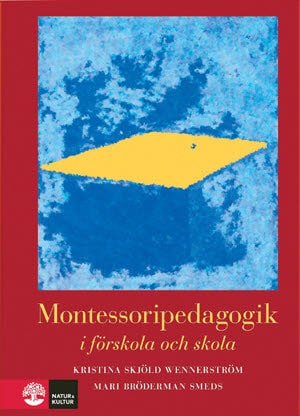 Montessoripedagogik
i förskola och skola

KRISTINA SKJÖLD WENNERSTRÖM
MARI BRÖDERMAN SMEDS

NATUR & KULTUR